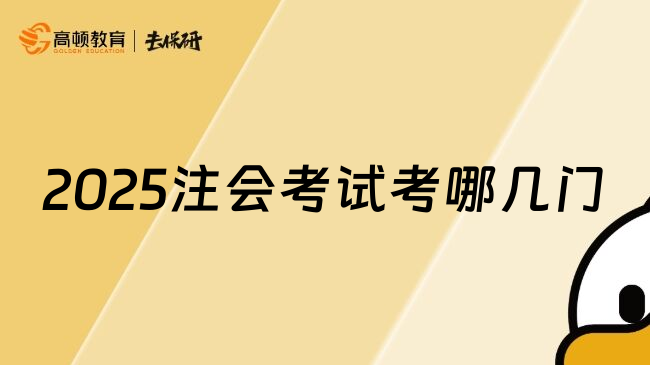 高顿教育 GOLDEN EDUCATION | 去保研

2025注会考试考哪几门